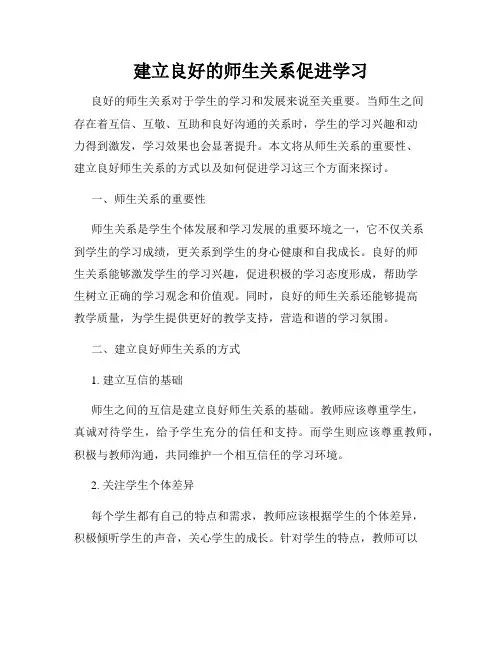 建立良好的师生关系促进学习

良好的师生关系对于学生的学习和发展来说至关重要。当师生之间存在着互信、互敬、互助和良好沟通的关系时，学生的学习兴趣和动力得到激发，学习效果也会显著提升。本文将从师生关系的重要性、建立良好师生关系的方式以及如何促进学习这三个方面来探讨。

一、师生关系的重要性

师生关系是学生个体发展和学习发展的重要环境之一，它不仅关系到学生的学习成绩，更关系到学生的身心健康和自我成长。良好的师生关系能够激发学生的学习兴趣，促进积极的学习态度形成，帮助学生树立正确的学习观念和价值观。同时，良好的师生关系还能够提高教学质量，为学生提供更好的教学支持，营造和谐的学习氛围。

二、建立良好师生关系的方式

1. 建立互信的基础

师生之间的互信是建立良好师生关系的基础。教师应该尊重学生，真诚对待学生，给予学生充分的信任和支持。而学生则应该尊重教师，积极与教师沟通，共同维护一个相互信任的学习环境。

2. 关注学生个体差异

每个学生都有自己的特点和需求，教师应该根据学生的个体差异，积极倾听学生的声音，关心学生的成长。针对学生的特点，教师可以